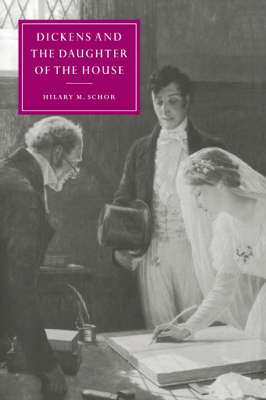 DICKENS AND THE DAUGHTER OF THE HOUSE

HILARY M. SCHOR